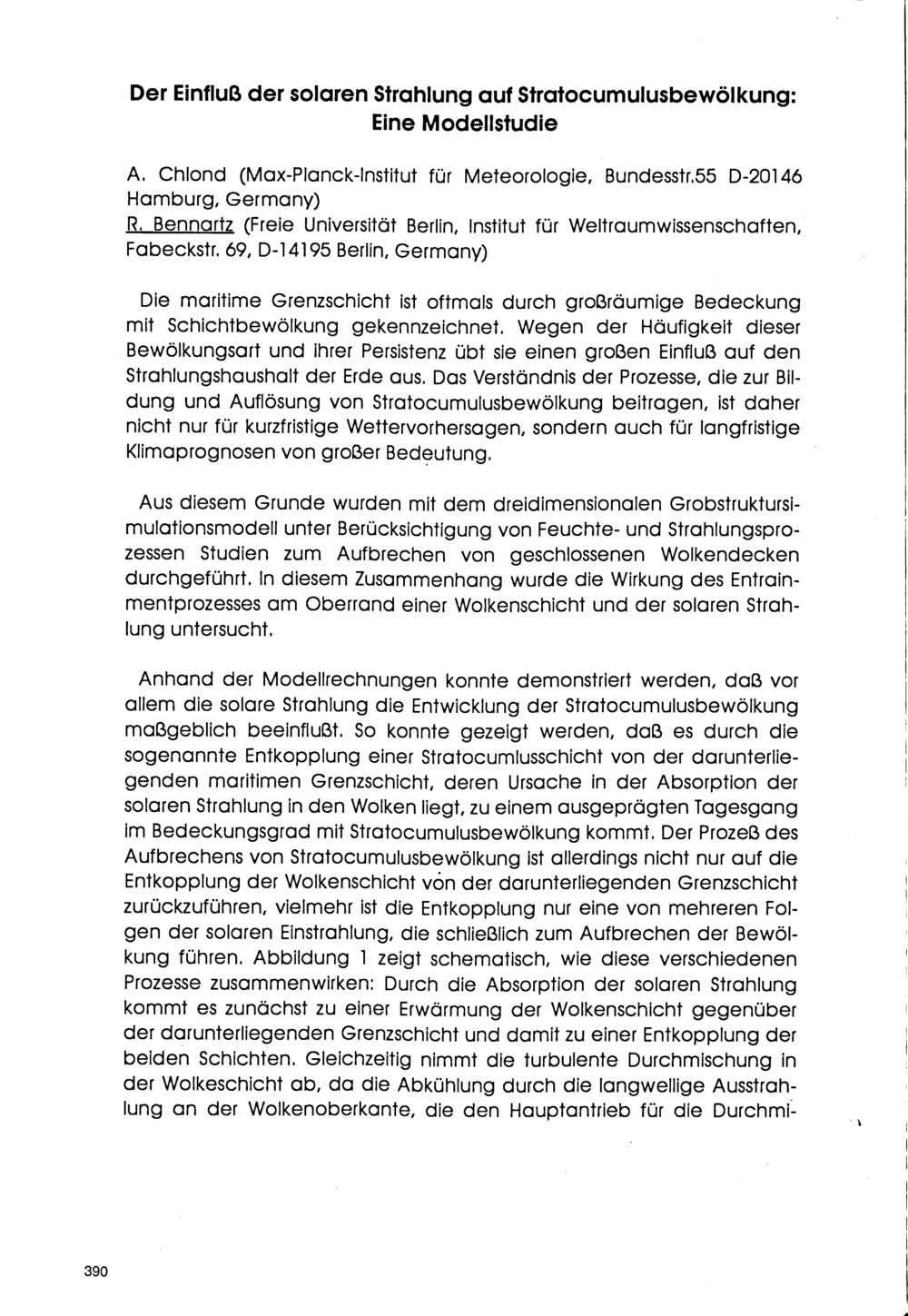 Der Einfluß der solaren Strahlung auf Stratocumulusbewölkung: Eine Modellstudie

A. Chlond (Max-Planck-Institut für Meteorologie, Bundesstr.55 D-20146 Hamburg, Germany)
R. Bennartz (Freie Universität Berlin, Institut für Weltraumwissenschaften, Fabeckstr. 69, D-14195 Berlin, Germany)

Die maritime Grenzschicht ist oftmals durch großräumige Bedeckung mit Schichtbewölkung gekennzeichnet. Wegen der Häufigkeit dieser Bewölkungsart und ihrer Persistenz übt sie einen großen Einfluß auf den Strahlungshaushalt der Erde aus. Das Verständnis der Prozesse, die zur Bildung und Auflösung von Stratocumulusbewölkung beitragen, ist daher nicht nur für kurzfristige Wettervorhersagen, sondern auch für langfristige Klimaprognosen von großer Bedeutung.

Aus diesem Grunde wurden mit dem dreidimensionalen Grobstruktursimulationsmodell unter Berücksichtigung von Feuchte- und Strahlungsprozessen Studien zum Aufbrechen von geschlossenen Wolkendecken durchgeführt. In diesem Zusammenhang wurde die Wirkung des Entrainmentprozesses am Oberrand einer Wolkenschicht und der solaren Strahlung untersucht.

Anhand der Modellrechnungen konnte demonstriert werden, daß vor allem die solare Strahlung die Entwicklung der Stratocumulusbewölkung maßgeblich beeinflußt. So konnte gezeigt werden, daß es durch die sogenannte Entkopplung einer Stratocumlusschicht von der darunterliegenden maritimen Grenzschicht, deren Ursache in der Absorption der solaren Strahlung in den Wolken liegt, zu einem ausgeprägten Tagesgang im Bedeckungsgrad mit Stratocumulusbewölkung kommt. Der Prozeß des Aufbrechens von Stratocumulusbewölkung ist allerdings nicht nur auf die Entkopplung der Wolkenschicht von der darunterliegenden Grenzschicht zurückzuführen, vielmehr ist die Entkopplung nur eine von mehreren Folgen der solaren Einstrahlung, die schließlich zum Aufbrechen der Bewölkung führen. Abbildung 1 zeigt schematisch, wie diese verschiedenen Prozesse zusammenwirken: Durch die Absorption der solaren Strahlung kommt es zunächst zu einer Erwärmung der Wolkenschicht gegenüber der darunterliegenden Grenzschicht und damit zu einer Entkopplung der beiden Schichten. Gleichzeitig nimmt die turbulente Durchmischung in der Wolkeschicht ab, da die Abkühlung durch die langwellige Ausstrahlung an der Wolkenoberkante, die den Hauptantrieb für die Durchmi-

390